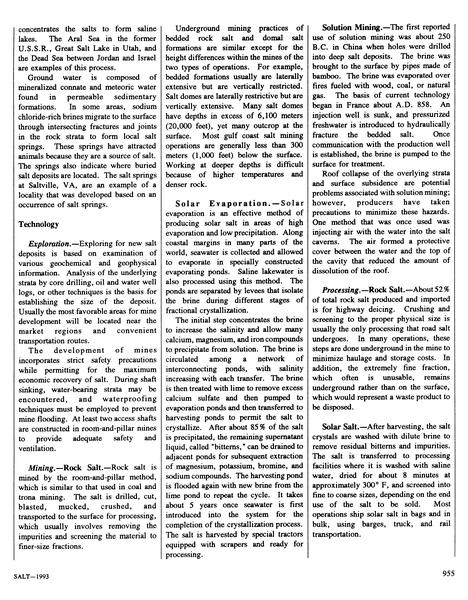 concentrates the salts to form saline lakes. The Aral Sea in the former U.S.S.R., Great Salt Lake in Utah, and the Dead Sea between Jordan and Israel are examples of this process.

Ground water is composed of mineralized connate and meteoric water found in permeable sedimentary formations. In some areas, sodium chloride-rich brines migrate to the surface through intersecting fractures and joints in the rock strata to form local salt springs. These springs have attracted animals because they are a source of salt. The springs also indicate where buried salt deposits are located. The salt springs at Saltville, VA, are an example of a locality that was developed based on an occurrence of salt springs.

Technology

Exploration.—Exploring for new salt deposits is based on examination of various geochemical and geophysical information. Analysis of the underlying strata by core drilling, oil and water well logs, or other techniques is the basis for establishing the size of the deposit. Usually the most favorable areas for mine development will be located near the market regions and convenient transportation routes.

The development of mines incorporates strict safety precautions while permitting for the maximum economic recovery of salt. During shaft sinking, water-bearing strata may be encountered, and waterproofing techniques must be employed to prevent mine flooding. At least two access shafts are constructed in room-and-pillar mines to provide adequate safety and ventilation.

Mining.—Rock Salt.—Rock salt is mined by the room-and-pillar method, which is similar to that used in coal and trona mining. The salt is drilled, cut, blasted, mucked, crushed, and transported to the surface for processing, which usually involves removing the impurities and screening the material to finer-size fractions.

Underground mining practices of bedded rock salt and domal salt formations are similar except for the height differences within the mines of the two types of operations. For example, bedded formations usually are laterally extensive but are vertically restricted. Salt domes are laterally restrictive but are vertically extensive. Many salt domes have depths in excess of 6,100 meters (20,000 feet), yet many outcrop at the surface. Most gulf coast salt mining operations are generally less than 300 meters (1,000 feet) below the surface. Working at deeper depths is difficult because of higher temperatures and denser rock.

Solar Evaporation.—Solar evaporation is an effective method of producing solar salt in areas of high evaporation and low precipitation. Along coastal margins in many parts of the world, seawater is collected and allowed to evaporate in specially constructed evaporating ponds. Saline lakewater is also processed using this method. The ponds are separated by levees that isolate the brine during different stages of fractional crystallization.

The initial step concentrates the brine to increase the salinity and allow many calcium, magnesium, and iron compounds to precipitate from solution. The brine is circulated among a network of interconnecting ponds, with salinity increasing with each transfer. The brine is then treated with lime to remove excess calcium sulfate and then pumped to evaporation ponds and then transferred to harvesting ponds to permit the salt to crystallize. After about 85% of the salt is precipitated, the remaining supernatant liquid, called "bitterns," can be drained to adjacent ponds for subsequent extraction of magnesium, potassium, bromine, and sodium compounds. The harvesting pond is flooded again with new brine from the lime pond to repeat the cycle. It takes about 5 years once seawater is first introduced into the system for the completion of the crystallization process. The salt is harvested by special tractors equipped with scrapers and ready for processing.

Solution Mining.—The first reported use of solution mining was about 250 B.C. in China when holes were drilled into deep salt deposits. The brine was brought to the surface by pipes made of bamboo. The brine was evaporated over fires fueled with wood, coal, or natural gas. The basis of current technology began in France about A.D. 858. An injection well is sunk, and pressurized freshwater is introduced to hydraulically fracture the bedded salt. Once communication with the production well is established, the brine is pumped to the surface for treatment.

Roof collapse of the overlying strata and surface subsidence are potential problems associated with solution mining; however, producers have taken precautions to minimize these hazards. One method that was once used was injecting air with the water into the salt caverns. The air formed a protective cover between the water and the top of the cavity that reduced the amount of dissolution of the roof.

Processing.—Rock Salt.—About 52% of total rock salt produced and imported is for highway deicing. Crushing and screening to the proper physical size is usually the only processing that road salt undergoes. In many operations, these steps are done underground in the mine to minimize haulage and storage costs. In addition, the extremely fine fraction, which often is unusable, remains underground rather than on the surface, which would represent a waste product to be disposed.

Solar Salt.—After harvesting, the salt crystals are washed with dilute brine to remove residual bitterns and impurities. The salt is transferred to processing facilities where it is washed with saline water, dried for about 8 minutes at approximately 300° F, and screened into fine to coarse sizes, depending on the end use of the salt to be sold. Most operations ship solar salt in bags and in bulk, using barges, truck, and rail transportation.

SALT—1993

955